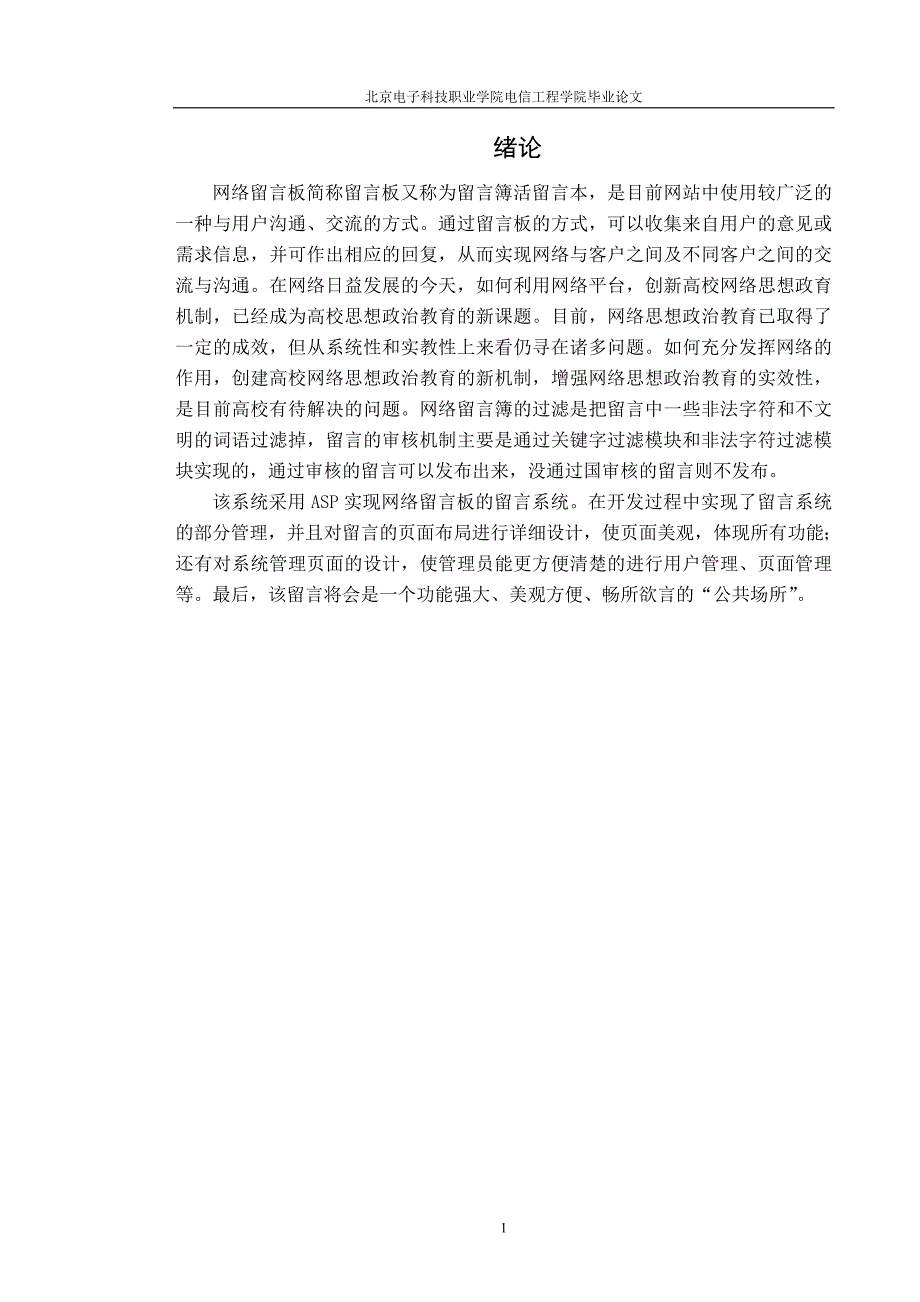 北京电子科技职业学院电信工程学院毕业论文

绪论

网络留言板简称留言板又称为留言簿活留言本，是目前网站中使用较广泛的一种与用户沟通、交流的方式。通过留言板的方式，可以收集来自用户的意见或需求信息，并可作出相应的回复，从而实现网络与客户之间及不同客户之间的交流与沟通。在网络日益发展的今天，如何利用网络平台，创新高校网络思想政育机制，已经成为高校思想政治教育的新课题。目前，网络思想政治教育已取得了一定的成效，但从系统性和实教性上来看仍寻在诸多问题。如何充分发挥网络的作用，创建高校网络思想政治教育的新机制，增强网络思想政治教育的实效性，是目前高校有待解决的问题。网络留言簿的过滤是把留言中一些非法字符和不文明的词语过滤掉，留言的审核机制主要是通过关键字过滤模块和非法字符过滤模块实现的，通过审核的留言可以发布出来，没通过国审核的留言则不发布。

该系统采用 ASP 实现网络留言板的留言系统。在开发过程中实现了留言系统的部分管理，并且对留言的页面布局进行详细设计，使页面美观，体现所有功能；还有对系统管理页面的设计，使管理员能更方便清楚的进行用户管理、页面管理等。最后，该留言将会是一个功能强大、美观方便、畅所欲言的“公共场所”。

1